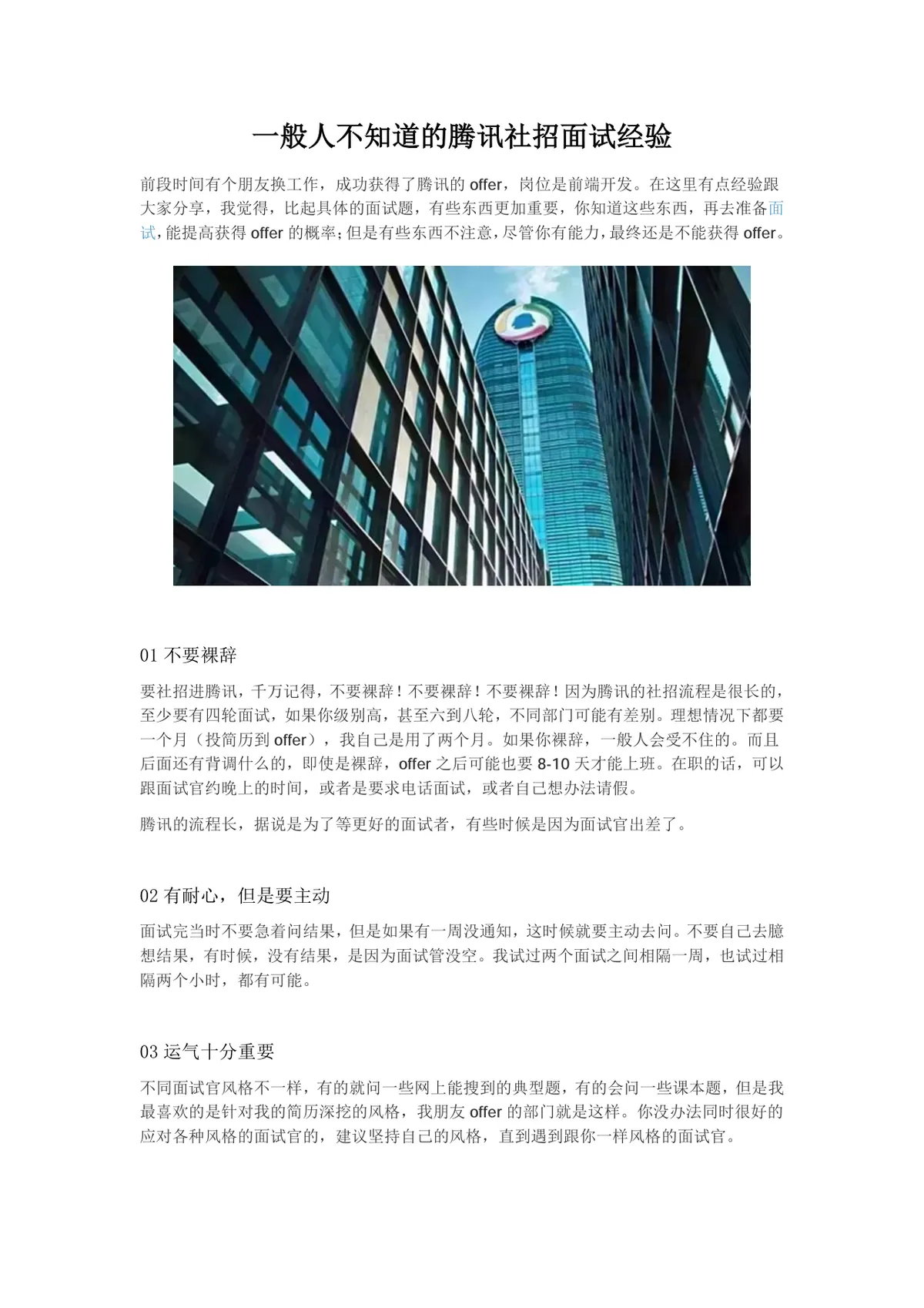 一般人不知道的腾讯社招面试经验

前段时间有个朋友换工作，成功获得了腾讯的 offer，岗位是前端开发。在这里有点经验跟大家分享，我觉得，比起具体的面试题，有些东西更加重要，你知道这些东西，再去准备面试，能提高获得 offer 的概率；但是有些东西不注意，尽管你有能力，最终还是不能获得 offer。

01 不要裸辞

要社招进腾讯，千万记得，不要裸辞！不要裸辞！不要裸辞！因为腾讯的社招流程是很长的，至少要有四轮面试，如果你级别高，甚至六到八轮，不同部门可能有差别。理想情况下都要一个月（投简历到 offer），我自己是用了两个月。如果你裸辞，一般人会受不住的。而且后面还有背调什么的，即使是裸辞，offer 之后可能也要 8-10 天才能上班。在职的话，可以跟面试官约晚上的时间，或者是要求电话面试，或者自己想办法请假。

腾讯的流程长，据说是为了等更好的面试者，有些时候是因为面试官出差了。

02 有耐心，但是要主动

面试完当时不要急着问结果，但是如果有一周没通知，这时候就要主动去问。不要自己去臆想结果，有时候，没有结果，是因为面试管没空。我试过两个面试之间相隔一周，也试过相隔两个小时，都有可能。

03 运气十分重要

不同面试官风格不一样，有的就问一些网上能搜到的典型题，有的会问一些课本题，但是我最喜欢的是针对我的简历深挖的风格，我朋友 offer 的部门就是这样。你没办法同时很好的应对各种风格的面试官的，建议坚持自己的风格，直到遇到跟你一样风格的面试官。